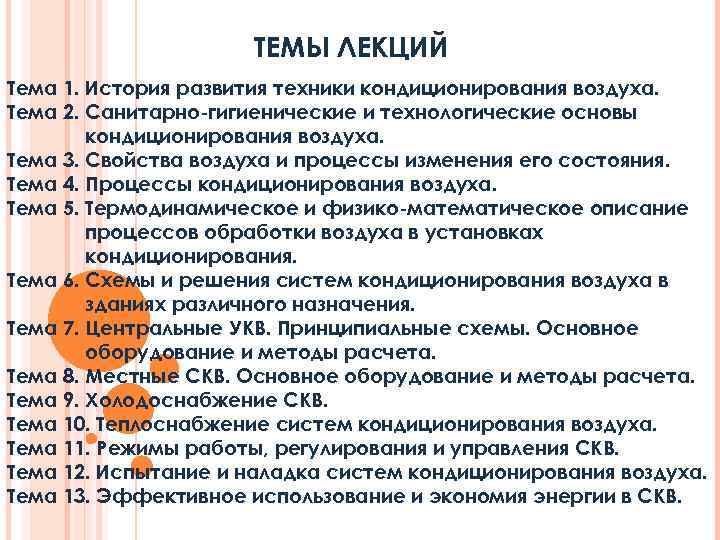 ТЕМЫ ЛЕКЦИЙ

Тема 1. История развития техники кондиционирования воздуха.

Тема 2. Санитарно-гигиенические и технологические основы кондиционирования воздуха.

Тема 3. Свойства воздуха и процессы изменения его состояния.

Тема 4. Процессы кондиционирования воздуха.

Тема 5. Термодинамическое и физико-математическое описание процессов обработки воздуха в установках кондиционирования.

Тема 6. Схемы и решения систем кондиционирования воздуха в зданиях различного назначения.

Тема 7. Центральные УКВ. Принципиальные схемы. Основное оборудование и методы расчета.

Тема 8. Местные СКВ. Основное оборудование и методы расчета.

Тема 9. Холодоснабжение СКВ.

Тема 10. Теплоснабжение систем кондиционирования воздуха.

Тема 11. Режимы работы, регулирования и управления СКВ.

Тема 12. Испытание и наладка систем кондиционирования воздуха.

Тема 13. Эффективное использование и экономия энергии в СКВ.